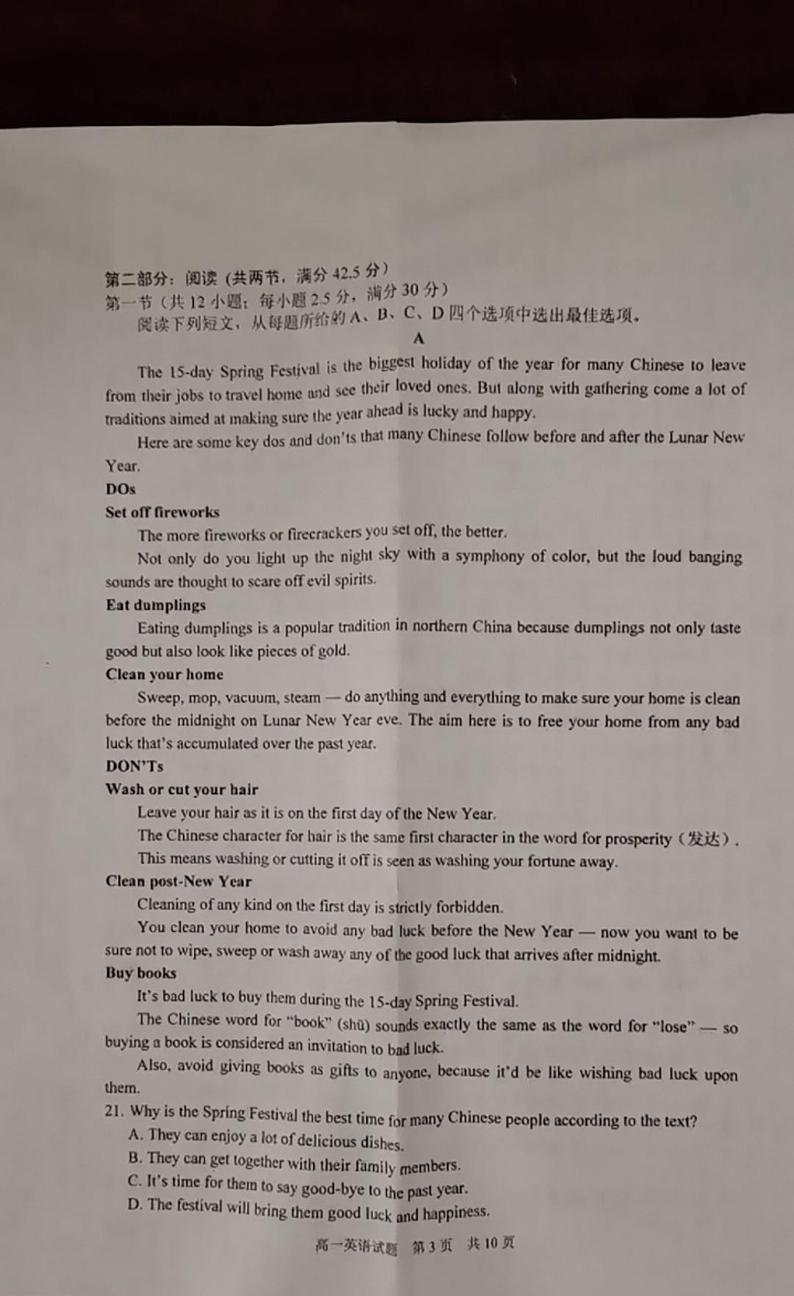 第二部分：阅读（共两节，满分 42.5 分）
第一节（共 12 小题；每小题 2.5 分，满分 30 分）
阅读下列短文，从每题所给的 A、B、C、D 四个选项中选出最佳选项。

A

The 15-day Spring Festival is the biggest holiday of the year for many Chinese to leave from their jobs to travel home and see their loved ones. But along with gathering come a lot of traditions aimed at making sure the year ahead is lucky and happy.

Here are some key dos and don'ts that many Chinese follow before and after the Lunar New Year.

DOs

Set off fireworks

The more fireworks or firecrackers you set off, the better.

Not only do you light up the night sky with a symphony of color, but the loud banging sounds are thought to scare off evil spirits.

Eat dumplings

Eating dumplings is a popular tradition in northern China because dumplings not only taste good but also look like pieces of gold.

Clean your home

Sweep, mop, vacuum, steam — do anything and everything to make sure your home is clean before the midnight on Lunar New Year eve. The aim here is to free your home from any bad luck that's accumulated over the past year.

DON'Ts

Wash or cut your hair

Leave your hair as it is on the first day of the New Year.

The Chinese character for hair is the same first character in the word for prosperity（发达）.

This means washing or cutting it off is seen as washing your fortune away.

Clean post-New Year

Cleaning of any kind on the first day is strictly forbidden.

You clean your home to avoid any bad luck before the New Year — now you want to be sure not to wipe, sweep or wash away any of the good luck that arrives after midnight.

Buy books

It's bad luck to buy them during the 15-day Spring Festival.

The Chinese word for "book" (shū) sounds exactly the same as the word for "lose" — so buying a book is considered an invitation to bad luck.

Also, avoid giving books as gifts to anyone, because it'd be like wishing bad luck upon them.

21. Why is the Spring Festival the best time for many Chinese people according to the text?
A. They can enjoy a lot of delicious dishes.
B. They can get together with their family members.
C. It's time for them to say good-bye to the past year.
D. The festival will bring them good luck and happiness.

高一英语试题 第 3 页 共 10 页